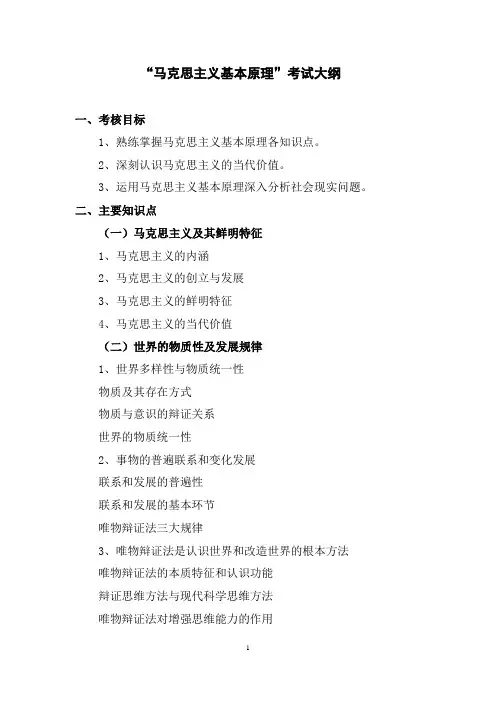 “马克思主义基本原理”考试大纲

一、考核目标

1、熟练掌握马克思主义基本原理各知识点。

2、深刻认识马克思主义的当代价值。

3、运用马克思主义基本原理深入分析社会现实问题。

二、主要知识点

（一）马克思主义及其鲜明特征

1、马克思主义的内涵

2、马克思主义的创立与发展

3、马克思主义的鲜明特征

4、马克思主义的当代价值

（二）世界的物质性及发展规律

1、世界多样性与物质统一性

物质及其存在方式

物质与意识的辩证关系

世界的物质统一性

2、事物的普遍联系和变化发展

联系和发展的普遍性

联系和发展的基本环节

唯物辩证法三大规律

3、唯物辩证法是认识世界和改造世界的根本方法

唯物辩证法的本质特征和认识功能

辩证思维方法与现代科学思维方法

唯物辩证法对增强思维能力的作用

1